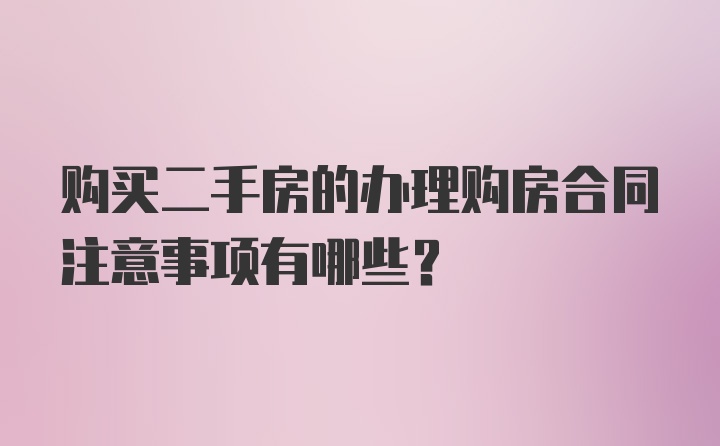 购买二手房的办理购房合同注意事项有哪些？